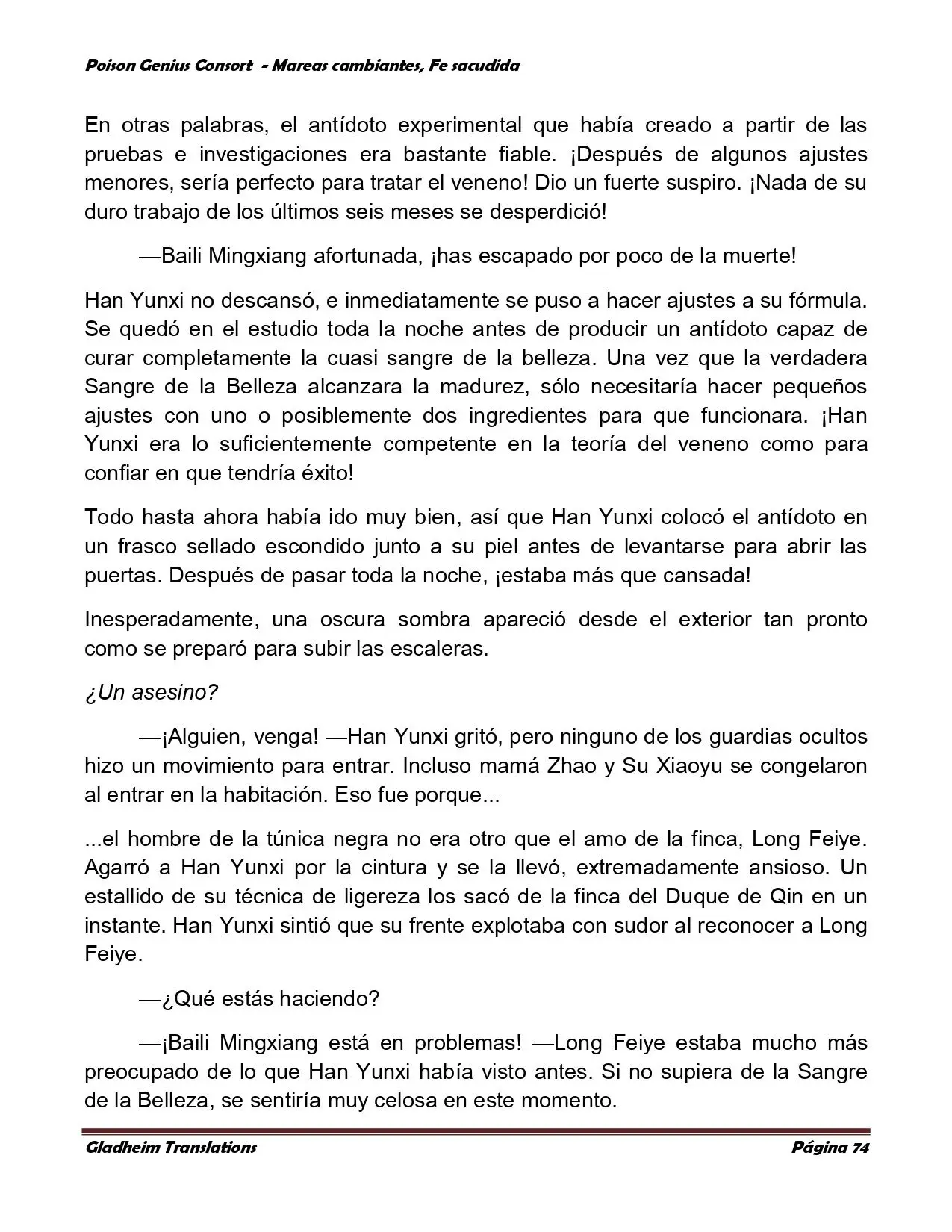 Poison Genius Consort - Mareas cambiantes, Fe sacudida

En otras palabras, el antídoto experimental que había creado a partir de las pruebas e investigaciones era bastante fiable. ¡Después de algunos ajustes menores, sería perfecto para tratar el veneno! Dio un fuerte suspiro. ¡Nada de su duro trabajo de los últimos seis meses se desperdició!

—Baili Mingxiang afortunada, ¡has escapado por poco de la muerte!

Han Yunxi no descansó, e inmediatamente se puso a hacer ajustes a su fórmula. Se quedó en el estudio toda la noche antes de producir un antídoto capaz de curar completamente la cuasi sangre de la belleza. Una vez que la verdadera Sangre de la Belleza alcanzara la madurez, sólo necesitaría hacer pequeños ajustes con uno o posiblemente dos ingredientes para que funcionara. ¡Han Yunxi era lo suficientemente competente en la teoría del veneno como para confiar en que tendría éxito!

Todo hasta ahora había ido muy bien, así que Han Yunxi colocó el antídoto en un frasco sellado escondido junto a su piel antes de levantarse para abrir las puertas. Después de pasar toda la noche, ¡estaba más que cansada!

Inesperadamente, una oscura sombra apareció desde el exterior tan pronto como se preparó para subir las escaleras.

¿Un asesino?

—¡Alguien, venga! —Han Yunxi gritó, pero ninguno de los guardias ocultos hizo un movimiento para entrar. Incluso mamá Zhao y Su Xiaoyu se congelaron al entrar en la habitación. Eso fue porque...

...el hombre de la túnica negra no era otro que el amo de la finca, Long Feiye. Agarró a Han Yunxi por la cintura y se la llevó, extremadamente ansioso. Un estallido de su técnica de ligereza los sacó de la finca del Duque de Qin en un instante. Han Yunxi sintió que su frente explotaba con sudor al reconocer a Long Feiye.

—¿Qué estás haciendo?

—¡Baili Mingxiang está en problemas! —Long Feiye estaba mucho más preocupado de lo que Han Yunxi había visto antes. Si no supiera de la Sangre de la Belleza, se sentiría muy celosa en este momento.

Gladheim Translations

Página 74